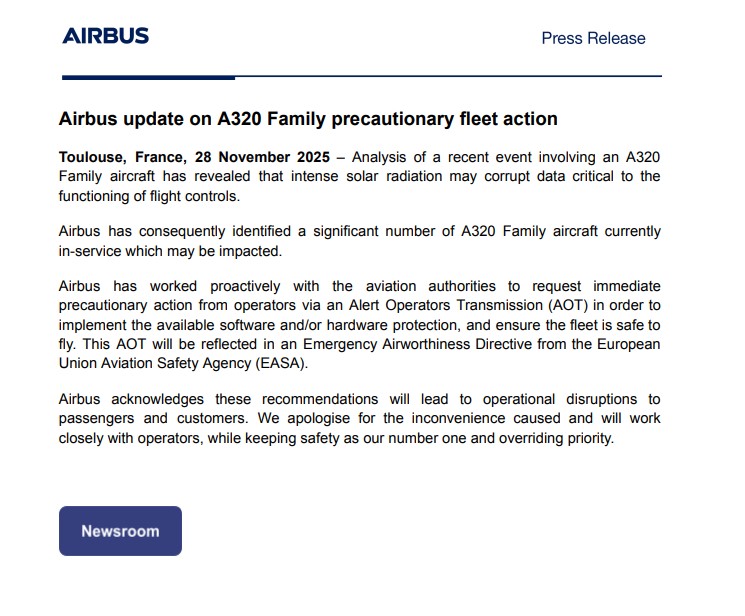 AIRBUS

Press Release

Airbus update on A320 Family precautionary fleet action

Toulouse, France, 28 November 2025 – Analysis of a recent event involving an A320 Family aircraft has revealed that intense solar radiation may corrupt data critical to the functioning of flight controls.

Airbus has consequently identified a significant number of A320 Family aircraft currently in-service which may be impacted.

Airbus has worked proactively with the aviation authorities to request immediate precautionary action from operators via an Alert Operators Transmission (AOT) in order to implement the available software and/or hardware protection, and ensure the fleet is safe to fly. This AOT will be reflected in an Emergency Airworthiness Directive from the European Union Aviation Safety Agency (EASA).

Airbus acknowledges these recommendations will lead to operational disruptions to passengers and customers. We apologise for the inconvenience caused and will work closely with operators, while keeping safety as our number one and overriding priority.

Newsroom